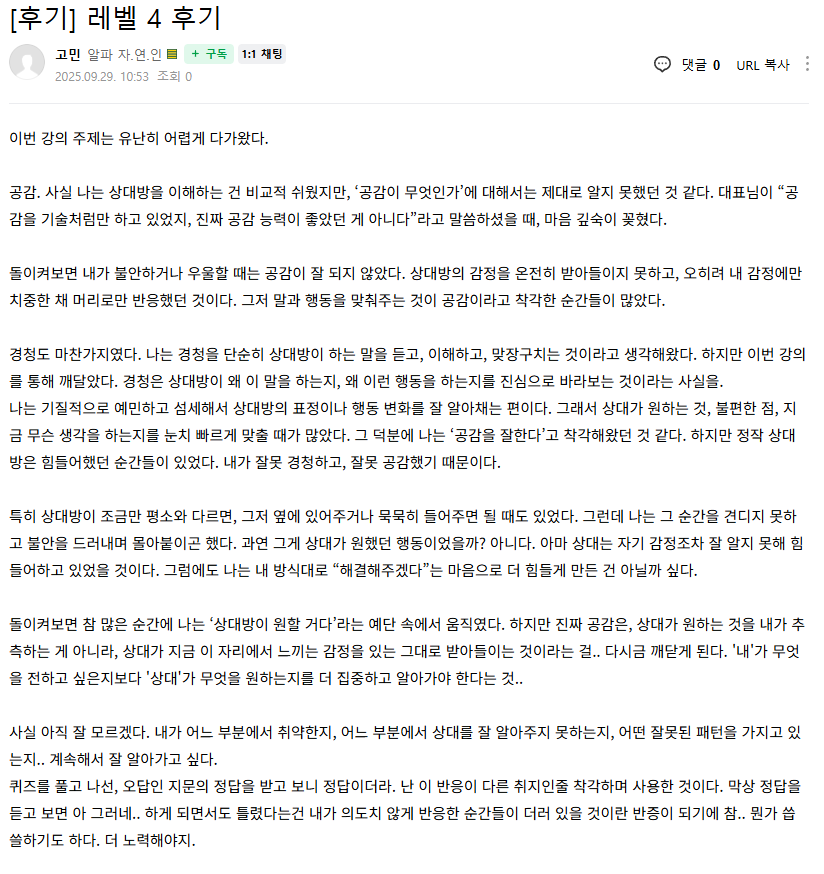 [후기] 레벨 4 후기

고민 알파 자.연.인 + 구독 1:1 채팅
2025.09.29. 10:53 조회 0

댓글 0 URL 복사

이번 강의 주제는 유난히 어렵게 다가왔다.

공감. 사실 나는 상대방을 이해하는 건 비교적 쉬웠지만, '공감이 무엇인가'에 대해서는 제대로 알지 못했던 것 같다. 대표님이 "공감을 기술처럼만 하고 있었지, 진짜 공감 능력이 좋았던 게 아니다"라고 말씀하셨을 때, 마음 깊숙이 꽂혔다.

돌이켜보면 내가 불안하거나 우울할 때는 공감이 잘 되지 않았다. 상대방의 감정을 온전히 받아들이지 못하고, 오히려 내 감정에만 치중한 채 머리로만 반응했던 것이다. 그저 말과 행동을 맞춰주는 것이 공감이라고 착각한 순간들이 많았다.

경청도 마찬가지였다. 나는 경청을 단순히 상대방이 하는 말을 듣고, 이해하고, 맞장구치는 것이라고 생각해왔다. 하지만 이번 강의를 통해 깨달았다. 경청은 상대방이 왜 이 말을 하는지, 왜 이런 행동을 하는지를 진심으로 바라보는 것이라는 사실을.
나는 기질적으로 예민하고 섬세해서 상대방의 표정이나 행동 변화를 잘 알아채는 편이다. 그래서 상대가 원하는 것, 불편한 점, 지금 무슨 생각을 하는지를 눈치 빠르게 맞출 때가 많았다. 그 덕분에 나는 '공감을 잘한다'고 착각해왔던 것 같다. 하지만 정작 상대방은 힘들어했던 순간들이 있었다. 내가 잘못 경청하고, 잘못 공감했기 때문이다.

특히 상대방이 조금만 평소와 다르면, 그저 옆에 있어주거나 묵묵히 들어주면 될 때도 있었다. 그런데 나는 그 순간을 견디지 못하고 불안을 드러내며 몰아붙이곤 했다. 과연 그게 상대가 원했던 행동이었을까? 아니다. 아마 상대는 자기 감정조차 잘 알지 못해 힘들어하고 있었을 것이다. 그럼에도 나는 내 방식대로 "해결해주겠다"는 마음으로 더 힘들게 만든 건 아닐까 싶다.

돌이켜보면 참 많은 순간에 나는 '상대방이 원할 거다'라는 예단 속에서 움직였다. 하지만 진짜 공감은, 상대가 원하는 것을 내가 추측하는 게 아니라, 상대가 지금 이 자리에서 느끼는 감정을 있는 그대로 받아들이는 것이라는 걸.. 다시금 깨닫게 된다. '내'가 무엇을 전하고 싶은지보다 '상대'가 무엇을 원하는지를 더 집중하고 알아가야 한다는 것..

사실 아직 잘 모르겠다. 내가 어느 부분에서 취약한지, 어느 부분에서 상대를 잘 알아주지 못하는지, 어떤 잘못된 패턴을 가지고 있는지.. 계속해서 잘 알아가고 싶다.
퀴즈를 풀고 나선, 오답인 지문의 정답을 받고 보니 정답이더라. 난 이 반응이 다른 취지인줄 착각하며 사용한 것이다. 막상 정답을 듣고 보면 아 그러네.. 하게 되면서도 틀렸다는건 내가 의도치 않게 반응한 순간들이 더러 있을 것이란 반증이 되기에 참.. 뭔가 씁쓸하기도 하다. 더 노력해야지.